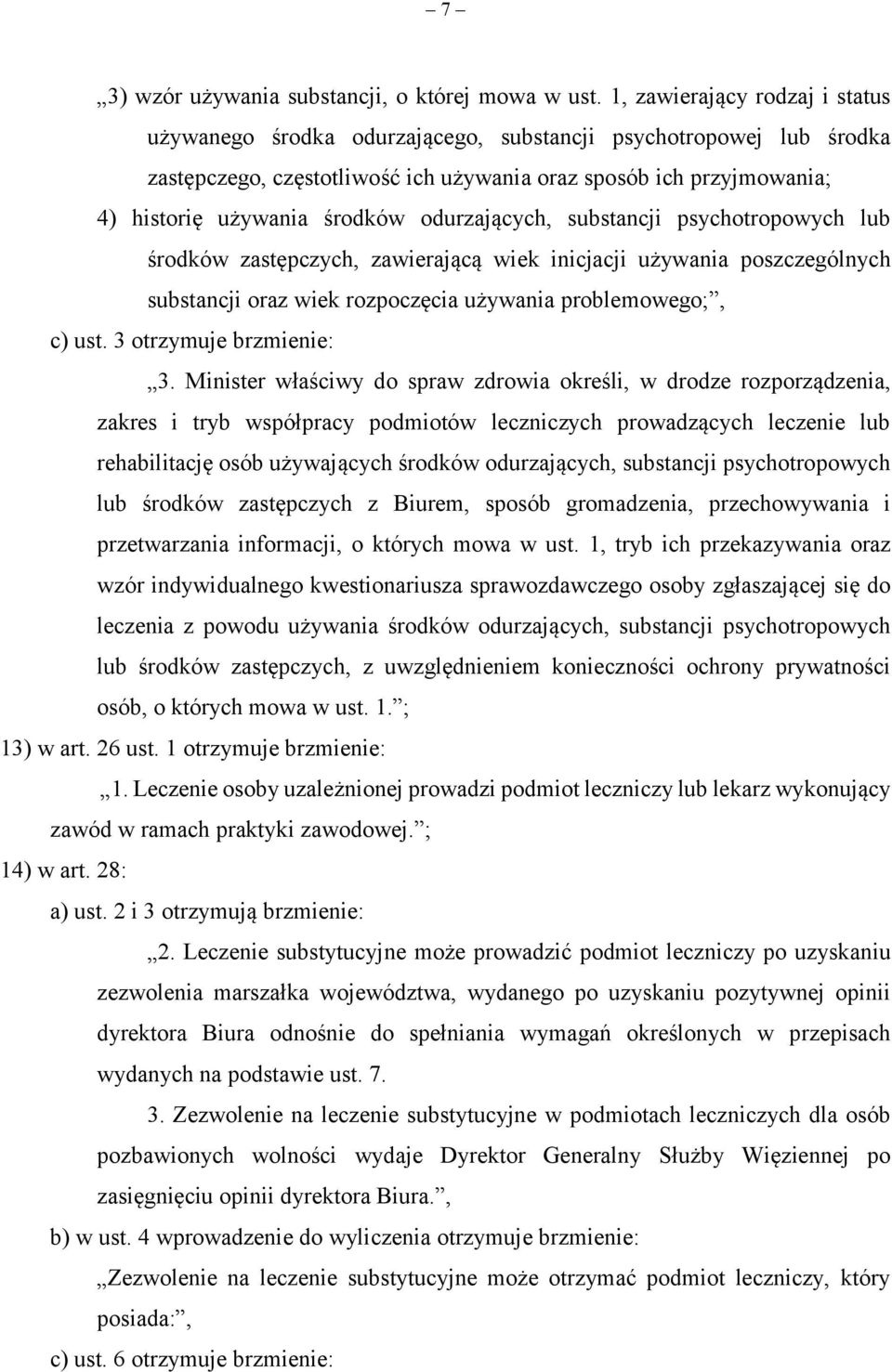 – 7 –

„3) wzór używania substancji, o której mowa w ust. 1, zawierający rodzaj i status używanego środka odurzającego, substancji psychotropowej lub środka zastępczego, częstotliwość ich używania oraz sposób ich przyjmowania;

4) historię używania środków odurzających, substancji psychotropowych lub środków zastępczych, zawierającą wiek inicjacji używania poszczególnych substancji oraz wiek rozpoczęcia używania problemowego;”,

c) ust. 3 otrzymuje brzmienie:

„3. Minister właściwy do spraw zdrowia określi, w drodze rozporządzenia, zakres i tryb współpracy podmiotów leczniczych prowadzących leczenie lub rehabilitację osób używających środków odurzających, substancji psychotropowych lub środków zastępczych z Biurem, sposób gromadzenia, przechowywania i przetwarzania informacji, o których mowa w ust. 1, tryb ich przekazywania oraz wzór indywidualnego kwestionariusza sprawozdawczego osoby zgłaszającej się do leczenia z powodu używania środków odurzających, substancji psychotropowych lub środków zastępczych, z uwzględnieniem konieczności ochrony prywatności osób, o których mowa w ust. 1.”;

13) w art. 26 ust. 1 otrzymuje brzmienie:

„1. Leczenie osoby uzależnionej prowadzi podmiot leczniczy lub lekarz wykonujący zawód w ramach praktyki zawodowej.”;

14) w art. 28:

a) ust. 2 i 3 otrzymują brzmienie:

„2. Leczenie substytucyjne może prowadzić podmiot leczniczy po uzyskaniu zezwolenia marszałka województwa, wydanego po uzyskaniu pozytywnej opinii dyrektora Biura odnośnie do spełniania wymagań określonych w przepisach wydanych na podstawie ust. 7.

3. Zezwolenie na leczenie substytucyjne w podmiotach leczniczych dla osób pozbawionych wolności wydaje Dyrektor Generalny Służby Więziennej po zasięgnięciu opinii dyrektora Biura.”,

b) w ust. 4 wprowadzenie do wyliczenia otrzymuje brzmienie:

„Zezwolenie na leczenie substytucyjne może otrzymać podmiot leczniczy, który posiada:”,

c) ust. 6 otrzymuje brzmienie: